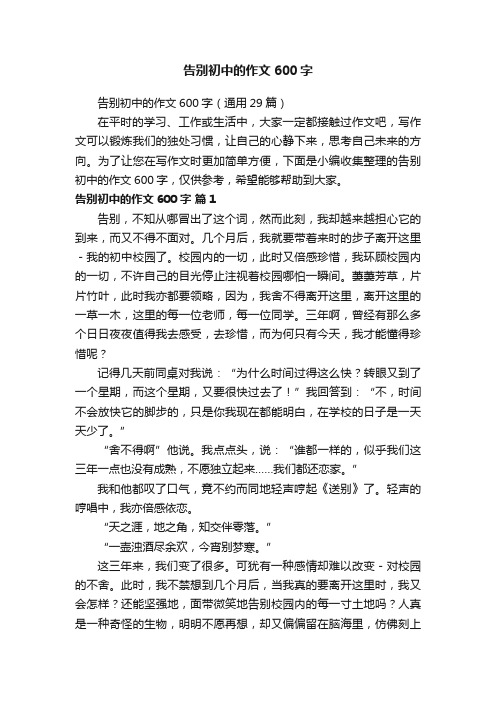 告别初中的作文 600 字

告别初中的作文 600 字（通用 29 篇）

在平时的学习、工作或生活中，大家一定都接触过作文吧，写作文可以锻炼我们的独处习惯，让自己的心静下来，思考自己未来的方向。为了让您在写作文时更加简单方便，下面是小编收集整理的告别初中的作文 600 字，仅供参考，希望能够帮助到大家。

告别初中的作文 600 字 篇 1

告别，不知从哪冒出了这个词，然而此刻，我却越来越担心它的到来，而又不得不面对。几个月后，我就要带着来时的步子离开这里 - 我的初中校园了。校园内的一切，此时又倍感珍惜，我环顾校园内的一切，不许自己的目光停止注视着校园哪怕一瞬间。萋萋芳草，片片竹叶，此时我亦都要领略，因为，我舍不得离开这里，离开这里的一草一木，这里的每一位老师，每一位同学。三年啊，曾经有那么多个日日夜夜值得我去感受，去珍惜，而为何只有今天，我才能懂得珍惜呢？

记得几天前同桌对我说：“为什么时间过得这么快？转眼又到了一个星期，而这个星期，又要很快过去了！”我回答到：“不，时间不会放快它的脚步的，只是你我现在都能明白，在学校的日子是一天天少了。”

“舍不得啊”他说。我点点头，说：“谁都一样的，似乎我们这三年一点也没有成熟，不愿独立起来……我们都还恋家。”

我和他都叹了口气，竟不约而同地轻声哼起《送别》了。轻声的哼唱中，我亦倍感依恋。

“天之涯，地之角，知交伴零落。”

“一壶浊酒尽余欢，今宵别梦寒。”

这三年来，我们变了很多。可犹有一种感情却难以改变 - 对校园的不舍。此时，我不禁想到几个月后，当我真的要离开这里时，我又会怎样？还能坚强地，面带微笑地告别校园内的每一寸土地吗？人真是一种奇怪的生物，明明不愿再想，却又偏偏留在脑海里，仿佛刻上